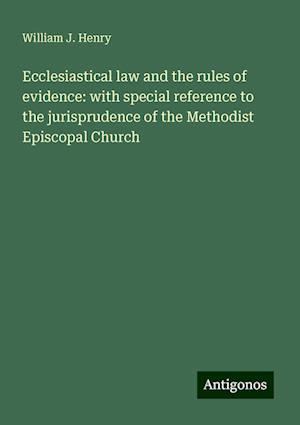 William J. Henry

Ecclesiastical law and the rules of evidence: with special reference to the jurisprudence of the Methodist Episcopal Church

Antigonos